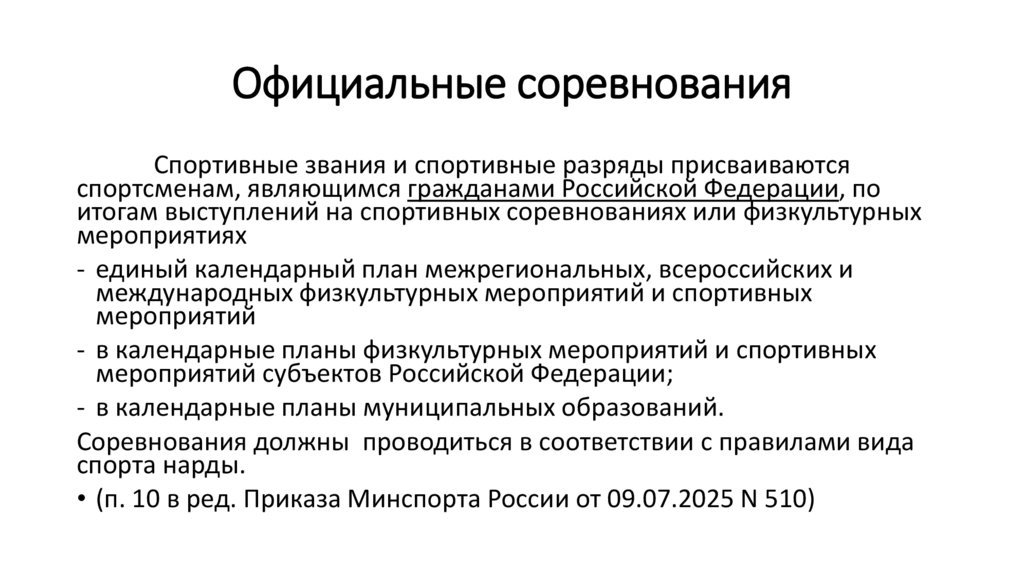 Официальные соревнования

Спортивные звания и спортивные разряды присваиваются спортсменам, являющимся гражданами Российской Федерации, по итогам выступлений на спортивных соревнованиях или физкультурных мероприятиях

- единый календарный план межрегиональных, всероссийских и международных физкультурных мероприятий и спортивных мероприятий
- в календарные планы физкультурных мероприятий и спортивных мероприятий субъектов Российской Федерации;
- в календарные планы муниципальных образований.

Соревнования должны проводиться в соответствии с правилами вида спорта нарды.

• (п. 10 в ред. Приказа Минспорта России от 09.07.2025 N 510)